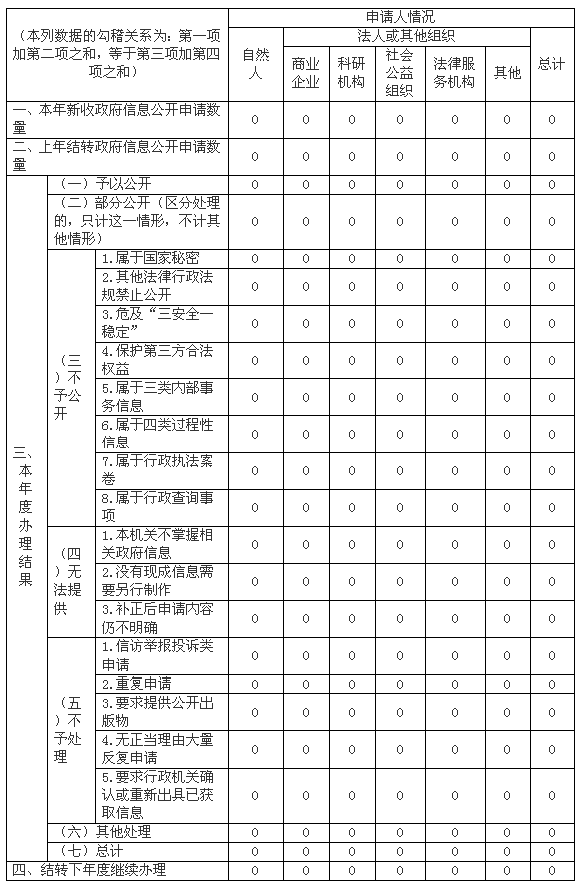 | （本列数据的勾稽关系为：第一项加第二项之和，等于第三项加第四项之和） | | | 申请人情况 | | | | | | |
|---|---|---|---|---|---|---|---|---|---|
| | | | 自然人 | 法人或其他组织 | | | | | 总计 |
| | | | | 商业企业 | 科研机构 | 社会公益组织 | 法律服务机构 | 其他 | |
| 一、本年新收政府信息公开申请数量 | | | 0 | 0 | 0 | 0 | 0 | 0 | 0 |
| 二、上年结转政府信息公开申请数量 | | | 0 | 0 | 0 | 0 | 0 | 0 | 0 |
| 三、本年度办理结果 | （一）予以公开 | | 0 | 0 | 0 | 0 | 0 | 0 | 0 |
| | （二）部分公开（区分处理的，只计这一情形，不计其他情形） | | 0 | 0 | 0 | 0 | 0 | 0 | 0 |
| | （三）不予公开 | 1.属于国家秘密 | 0 | 0 | 0 | 0 | 0 | 0 | 0 |
| | | 2.其他法律行政法规禁止公开 | 0 | 0 | 0 | 0 | 0 | 0 | 0 |
| | | 3.危及“三安全一稳定” | 0 | 0 | 0 | 0 | 0 | 0 | 0 |
| | | 4.保护第三方合法权益 | 0 | 0 | 0 | 0 | 0 | 0 | 0 |
| | | 5.属于三类内部事务信息 | 0 | 0 | 0 | 0 | 0 | 0 | 0 |
| | | 6.属于四类过程性信息 | 0 | 0 | 0 | 0 | 0 | 0 | 0 |
| | | 7.属于行政执法案卷 | 0 | 0 | 0 | 0 | 0 | 0 | 0 |
| | | 8.属于行政查询事项 | 0 | 0 | 0 | 0 | 0 | 0 | 0 |
| | （四）无法提供 | 1.本机关不掌握相关政府信息 | 0 | 0 | 0 | 0 | 0 | 0 | 0 |
| | | 2.没有现成信息需要另行制作 | 0 | 0 | 0 | 0 | 0 | 0 | 0 |
| | | 3.补正后申请内容仍不明确 | 0 | 0 | 0 | 0 | 0 | 0 | 0 |
| | （五）不予处理 | 1.信访举报投诉类申请 | 0 | 0 | 0 | 0 | 0 | 0 | 0 |
| | | 2.重复申请 | 0 | 0 | 0 | 0 | 0 | 0 | 0 |
| | | 3.要求提供公开出版物 | 0 | 0 | 0 | 0 | 0 | 0 | 0 |
| | | 4.无正当理由大量反复申请 | 0 | 0 | 0 | 0 | 0 | 0 | 0 |
| | | 5.要求行政机关确认或重新出具已获取信息 | 0 | 0 | 0 | 0 | 0 | 0 | 0 |
| | （六）其他处理 | | 0 | 0 | 0 | 0 | 0 | 0 | 0 |
| | （七）总计 | | 0 | 0 | 0 | 0 | 0 | 0 | 0 |
| 四、结转下年度继续办理 | | | 0 | 0 | 0 | 0 | 0 | 0 | 0 |